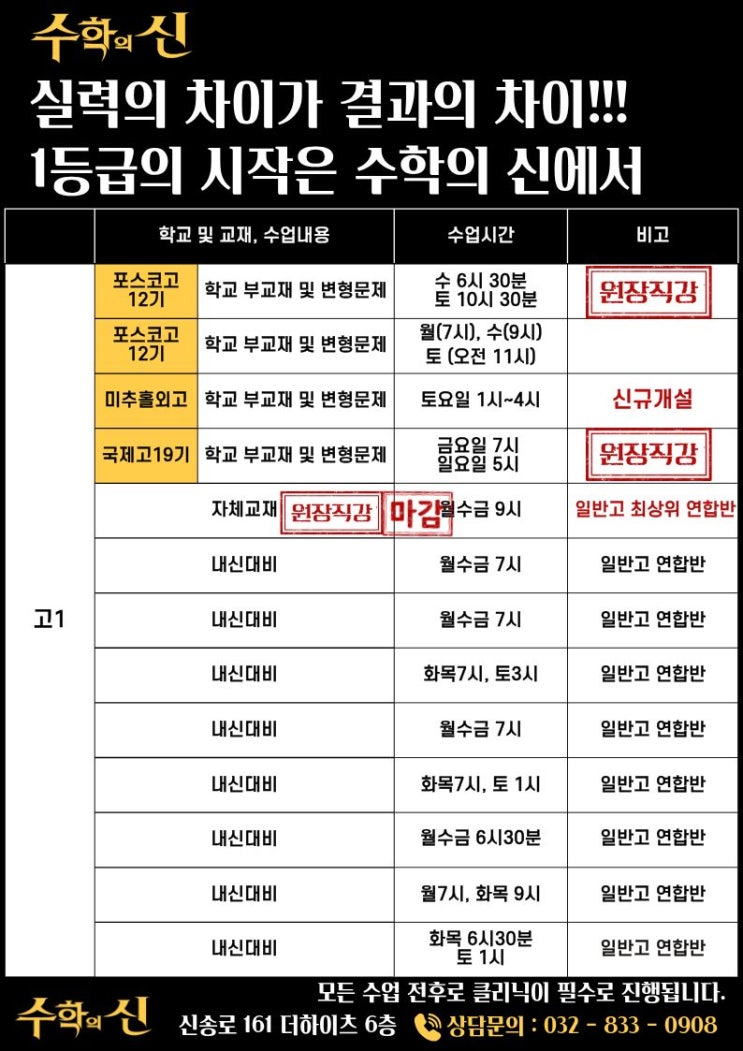 수학의 신

실력의 차이가 결과의 차이!!!
1등급의 시작은 수학의 신에서

| | 학교 및 교재, 수업내용 | | 수업시간 | 비고 |
|---|---|---|---|---|
| 고1 | 포스코고 12기 | 학교 부교재 및 변형문제 | 수 6시 30분 토 10시 30분 | 원장직강 |
| | 포스코고 12기 | 학교 부교재 및 변형문제 | 월(7시), 수(9시) 토 (오전 11시) | |
| | 미추홀외고 | 학교 부교재 및 변형문제 | 토요일 1시~4시 | 신규개설 |
| | 국제고19기 | 학교 부교재 및 변형문제 | 금요일 7시 일요일 5시 | 원장직강 |
| | 자체교재 원장직강 마감 | | 월수금 9시 | 일반고 최상위 연합반 |
| | 내신대비 | | 월수금 7시 | 일반고 연합반 |
| | 내신대비 | | 월수금 7시 | 일반고 연합반 |
| | 내신대비 | | 화목7시, 토3시 | 일반고 연합반 |
| | 내신대비 | | 월수금 7시 | 일반고 연합반 |
| | 내신대비 | | 화목7시, 토 1시 | 일반고 연합반 |
| | 내신대비 | | 월수금 6시30분 | 일반고 연합반 |
| | 내신대비 | | 월7시, 화목 9시 | 일반고 연합반 |
| | 내신대비 | | 화목 6시30분 토 1시 | 일반고 연합반 |

모든 수업 전후로 클리닉이 필수로 진행됩니다.

수학의 신

신송로 161 더하이츠 6층 상담문의 : 032 - 833 - 0908